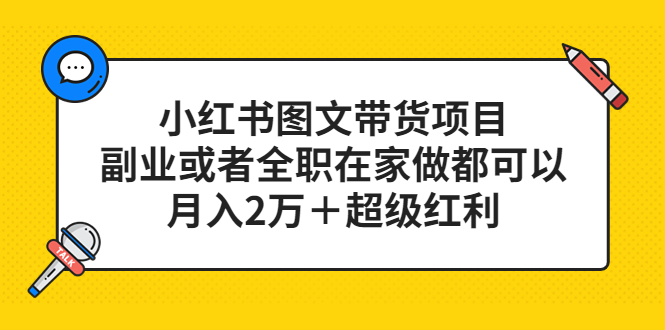 小红书图文带货项目
副业或者全职在家做都可以
月入2万＋超级红利

TALK